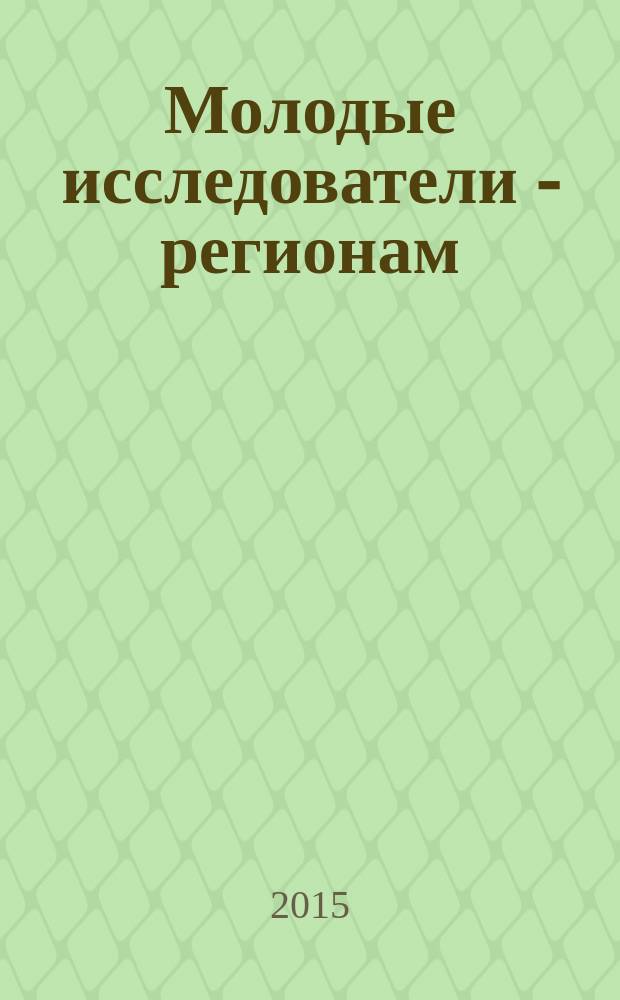 Молодые исследователи - регионам

2015